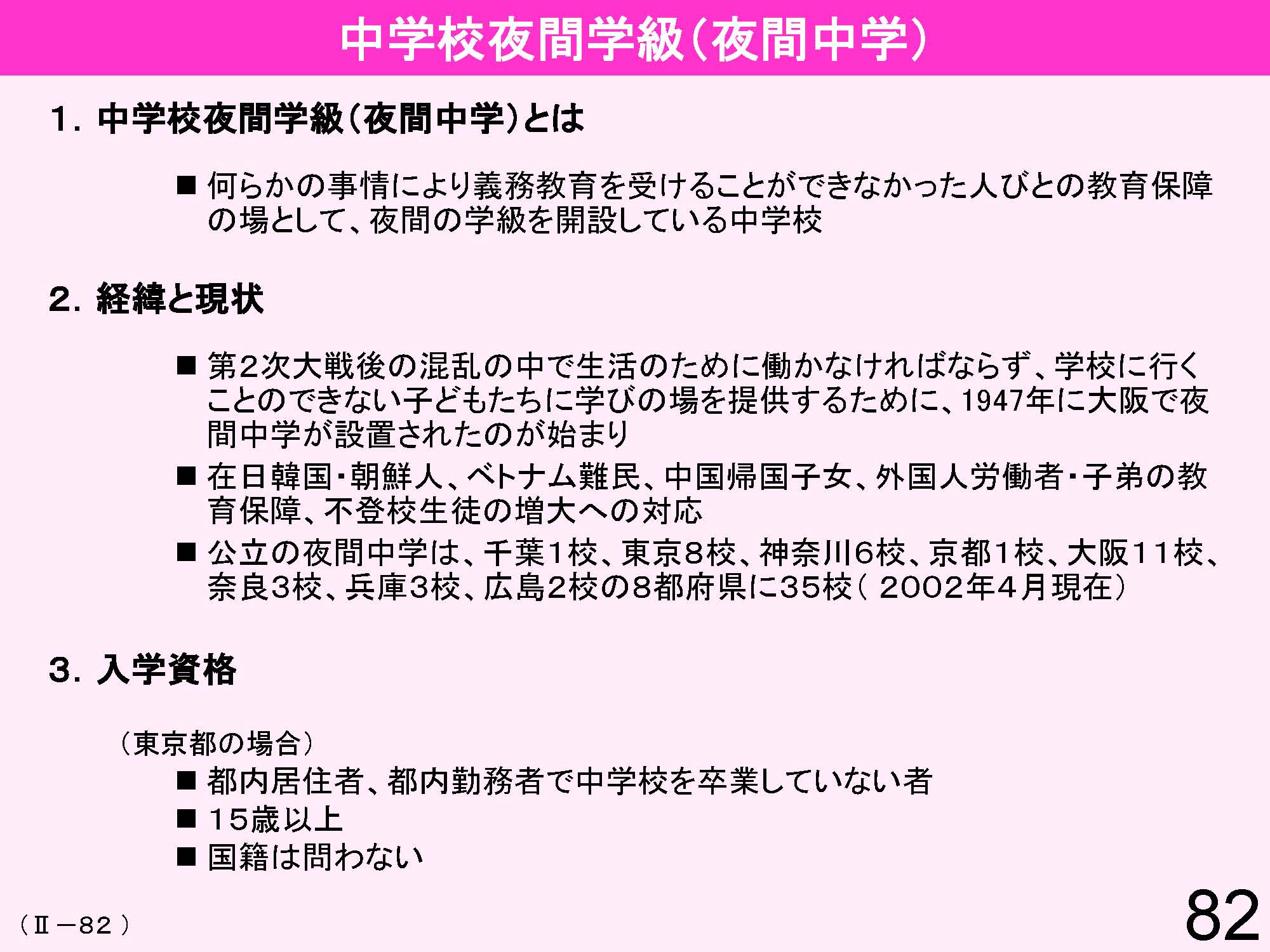 中学校夜間学級（夜間中学）

１．中学校夜間学級（夜間中学）とは

■ 何らかの事情により義務教育を受けることができなかった人びとの教育保障の場として、夜間の学級を開設している中学校

２．経緯と現状

■ 第2次大戦後の混乱の中で生活のために働かなければならず、学校に行くことのできない子どもたちに学びの場を提供するために、1947年に大阪で夜間中学が設置されたのが始まり
■ 在日韓国・朝鮮人、ベトナム難民、中国帰国子女、外国人労働者・子弟の教育保障、不登校生徒の増大への対応
■ 公立の夜間中学は、千葉1校、東京8校、神奈川6校、京都1校、大阪11校、奈良3校、兵庫3校、広島2校の8都府県に35校（ 2002年4月現在）

３．入学資格

（東京都の場合）
■ 都内居住者、都内勤務者で中学校を卒業していない者
■ 15歳以上
■ 国籍は問わない

（Ⅱ－82 ）

82